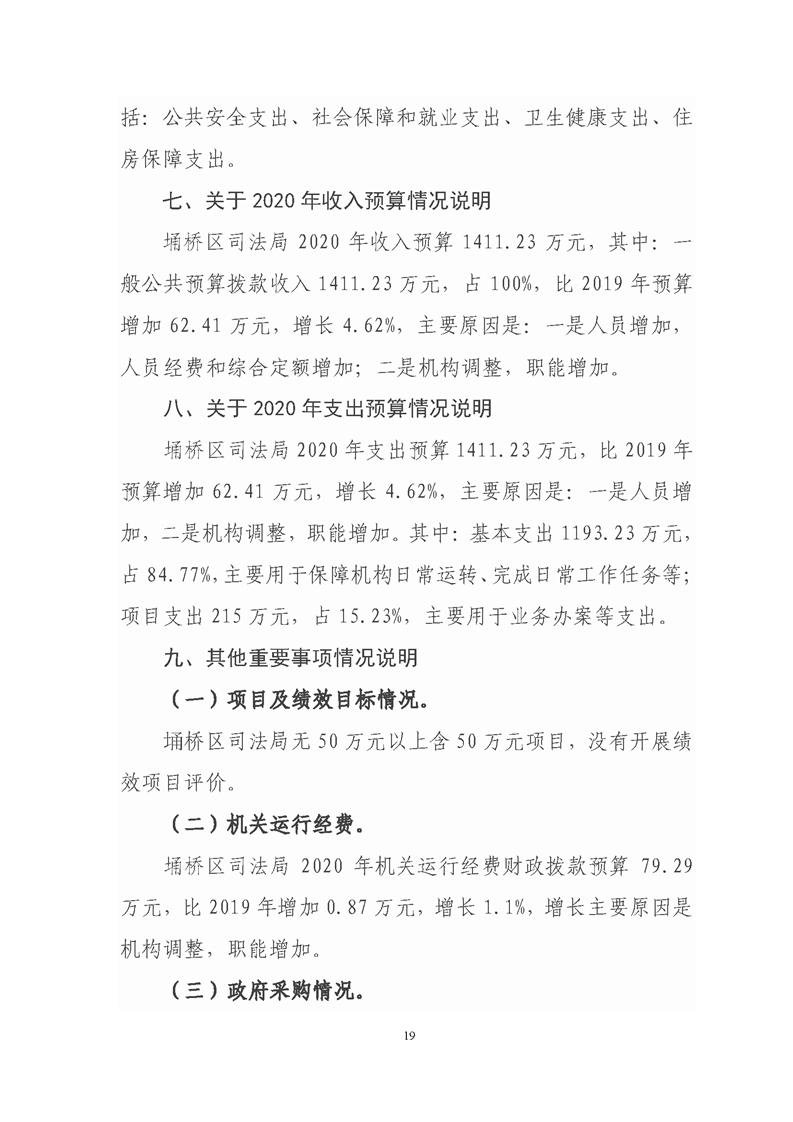 括：公共安全支出、社会保障和就业支出、卫生健康支出、住房保障支出。

七、关于 2020 年收入预算情况说明

埇桥区司法局 2020 年收入预算 1411.23 万元，其中：一般公共预算拨款收入 1411.23 万元，占 100%，比 2019 年预算增加 62.41 万元，增长 4.62%，主要原因是：一是人员增加，人员经费和综合定额增加；二是机构调整，职能增加。

八、关于 2020 年支出预算情况说明

埇桥区司法局 2020 年支出预算 1411.23 万元，比 2019 年预算增加 62.41 万元，增长 4.62%，主要原因是：一是人员增加，二是机构调整，职能增加。其中：基本支出 1193.23 万元，占 84.77%，主要用于保障机构日常运转、完成日常工作任务等；项目支出 215 万元，占 15.23%，主要用于业务办案等支出。

九、其他重要事项情况说明

（一）项目及绩效目标情况。

埇桥区司法局无 50 万元以上含 50 万元项目，没有开展绩效项目评价。

（二）机关运行经费。

埇桥区司法局 2020 年机关运行经费财政拨款预算 79.29 万元，比 2019 年增加 0.87 万元，增长 1.1%，增长主要原因是机构调整，职能增加。

（三）政府采购情况。

19